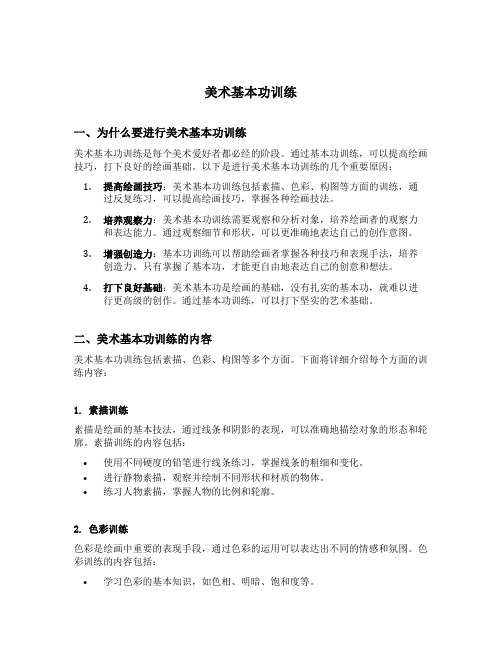 美术基本功训练

一、为什么要进行美术基本功训练

美术基本功训练是每个美术爱好者都必经的阶段。通过基本功训练，可以提高绘画技巧，打下良好的绘画基础。以下是进行美术基本功训练的几个重要原因：

1. 提高绘画技巧：美术基本功训练包括素描、色彩、构图等方面的训练，通过反复练习，可以提高绘画技巧，掌握各种绘画技法。

2. 培养观察力：美术基本功训练需要观察和分析对象，培养绘画者的观察力和表达能力。通过观察细节和形状，可以更准确地表达自己的创作意图。

3. 增强创造力：基本功训练可以帮助绘画者掌握各种技巧和表现手法，培养创造力。只有掌握了基本功，才能更自由地表达自己的创意和想法。

4. 打下良好基础：美术基本功是绘画的基础，没有扎实的基本功，就难以进行更高级的创作。通过基本功训练，可以打下坚实的艺术基础。

二、美术基本功训练的内容

美术基本功训练包括素描、色彩、构图等多个方面。下面将详细介绍每个方面的训练内容：

1. 素描训练

素描是绘画的基本技法，通过线条和阴影的表现，可以准确地描绘对象的形态和轮廓。素描训练的内容包括：

• 使用不同硬度的铅笔进行线条练习，掌握线条的粗细和变化。
• 进行静物素描，观察并绘制不同形状和材质的物体。
• 练习人物素描，掌握人物的比例和轮廓。

2. 色彩训练

色彩是绘画中重要的表现手段，通过色彩的运用可以表达出不同的情感和氛围。色彩训练的内容包括：

• 学习色彩的基本知识，如色相、明暗、饱和度等。